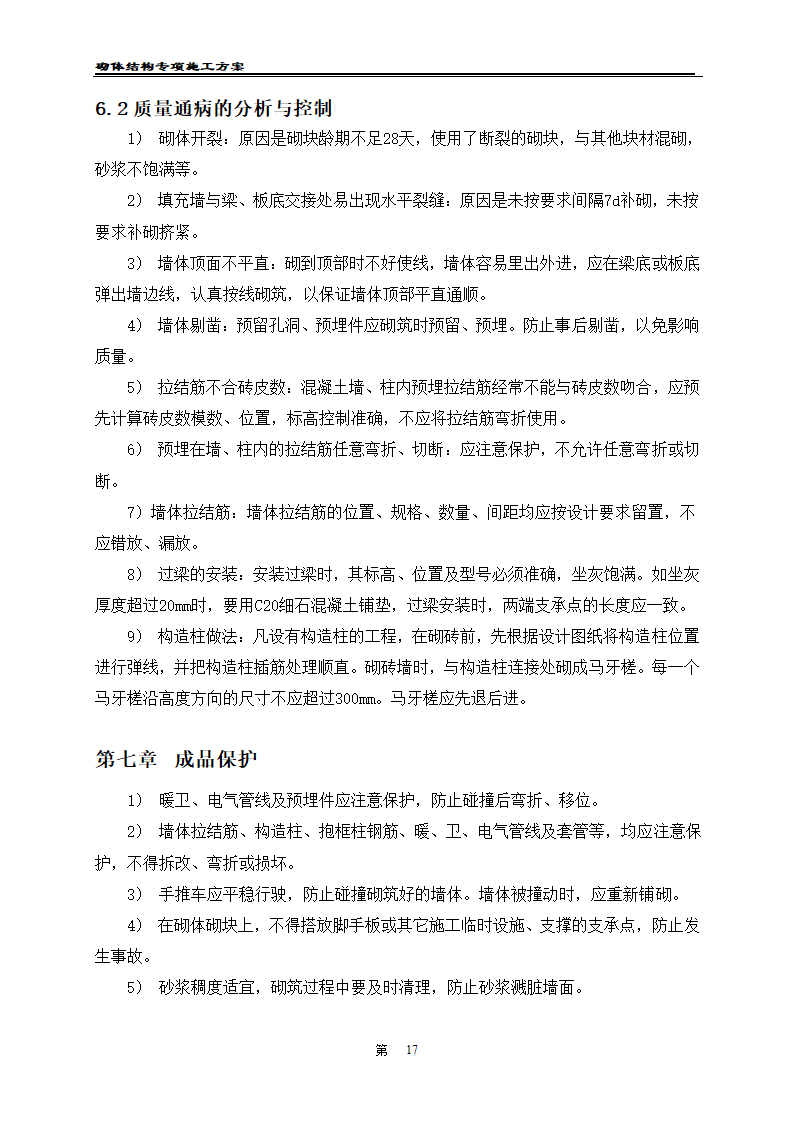 砌体结构专项施工方案

6.2 质量通病的分析与控制

1） 砌体开裂：原因是砌块龄期不足28天，使用了断裂的砌块，与其他块材混砌，砂浆不饱满等。

2） 填充墙与梁、板底交接处易出现水平裂缝：原因是未按要求间隔7d补砌，未按要求补砌挤紧。

3） 墙体顶面不平直：砌到顶部时不好使线，墙体容易里出外进，应在梁底或板底弹出墙边线，认真按线砌筑，以保证墙体顶部平直通顺。

4） 墙体剔凿：预留孔洞、预埋件应砌筑时预留、预埋。防止事后剔凿，以免影响质量。

5） 拉结筋不合砖皮数：混凝土墙、柱内预埋拉结筋经常不能与砖皮数吻合，应预先计算砖皮数模数、位置，标高控制准确，不应将拉结筋弯折使用。

6） 预埋在墙、柱内的拉结筋任意弯折、切断：应注意保护，不允许任意弯折或切断。

7）墙体拉结筋：墙体拉结筋的位置、规格、数量、间距均应按设计要求留置，不应错放、漏放。

8） 过梁的安装：安装过梁时，其标高、位置及型号必须准确，坐灰饱满。如坐灰厚度超过20mm时，要用C20细石混凝土铺垫，过梁安装时，两端支承点的长度应一致。

9） 构造柱做法：凡设有构造柱的工程，在砌砖前，先根据设计图纸将构造柱位置进行弹线，并把构造柱插筋处理顺直。砌砖墙时，与构造柱连接处砌成马牙槎。每一个马牙槎沿高度方向的尺寸不应超过300mm。马牙槎应先退后进。

第七章 成品保护

1） 暖卫、电气管线及预埋件应注意保护，防止碰撞后弯折、移位。

2） 墙体拉结筋、构造柱、抱框柱钢筋、暖、卫、电气管线及套管等，均应注意保护，不得拆改、弯折或损坏。

3） 手推车应平稳行驶，防止碰撞砌筑好的墙体。墙体被撞动时，应重新铺砌。

4） 在砌体砌块上，不得搭放脚手板或其它施工临时设施、支撑的支承点，防止发生事故。

5） 砂浆稠度适宜，砌筑过程中要及时清理，防止砂浆溅脏墙面。

第 17